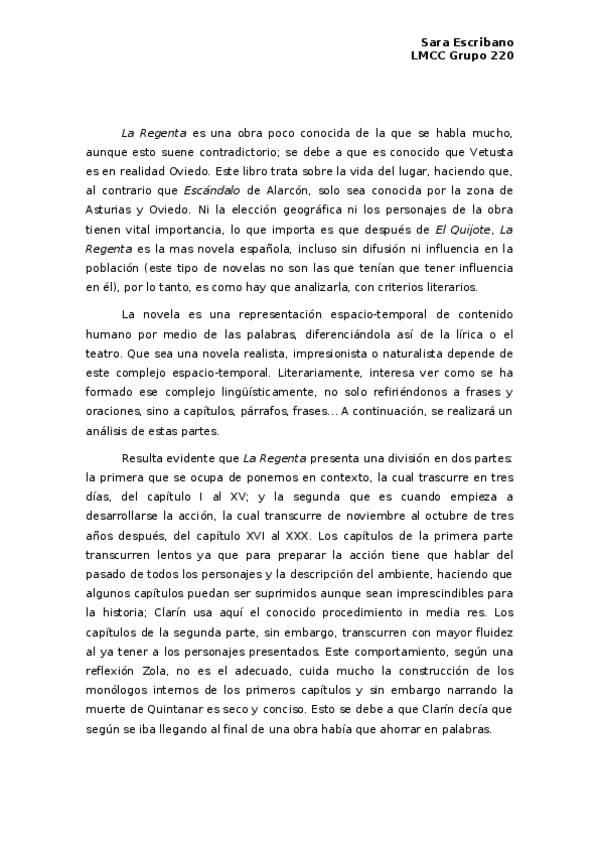 Sara Escribano
LMCC Grupo 220

La Regenta es una obra poco conocida de la que se habla mucho, aunque esto suene contradictorio; se debe a que es conocido que Vetusta es en realidad Oviedo. Este libro trata sobre la vida del lugar, haciendo que, al contrario que Escándalo de Alarcón, solo sea conocida por la zona de Asturias y Oviedo. Ni la elección geográfica ni los personajes de la obra tienen vital importancia, lo que importa es que después de El Quijote, La Regenta es la mas novela española, incluso sin difusión ni influencia en la población (este tipo de novelas no son las que tenían que tener influencia en él), por lo tanto, es como hay que analizarla, con criterios literarios.

La novela es una representación espacio-temporal de contenido humano por medio de las palabras, diferenciándola así de la lírica o el teatro. Que sea una novela realista, impresionista o naturalista depende de este complejo espacio-temporal. Literariamente, interesa ver como se ha formado ese complejo lingüísticamente, no solo refiriéndonos a frases y oraciones, sino a capítulos, párrafos, frases… A continuación, se realizará un análisis de estas partes.

Resulta evidente que La Regenta presenta una división en dos partes: la primera que se ocupa de ponernos en contexto, la cual trascurre en tres días, del capítulo I al XV; y la segunda que es cuando empieza a desarrollarse la acción, la cual transcurre de noviembre al octubre de tres años después, del capítulo XVI al XXX. Los capítulos de la primera parte transcurren lentos ya que para preparar la acción tiene que hablar del pasado de todos los personajes y la descripción del ambiente, haciendo que algunos capítulos puedan ser suprimidos aunque sean imprescindibles para la historia; Clarín usa aquí el conocido procedimiento in media res. Los capítulos de la segunda parte, sin embargo, transcurren con mayor fluidez al ya tener a los personajes presentados. Este comportamiento, según una reflexión Zola, no es el adecuado, cuida mucho la construcción de los monólogos internos de los primeros capítulos y sin embargo narrando la muerte de Quintanar es seco y conciso. Esto se debe a que Clarín decía que según se iba llegando al final de una obra había que ahorrar en palabras.